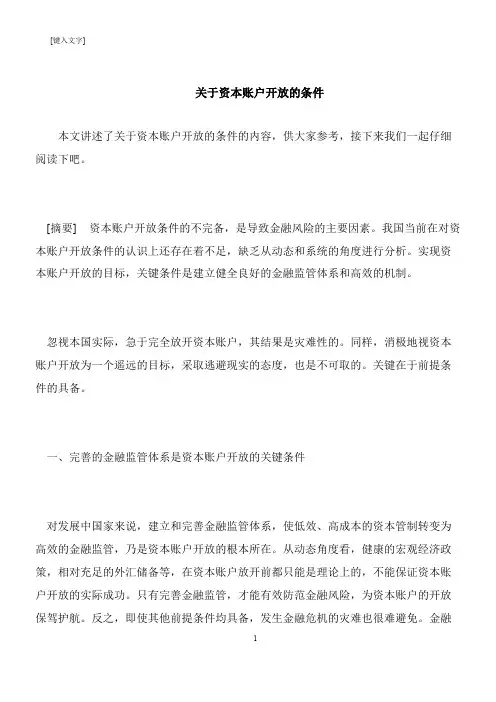 [键入文字]

关于资本账户开放的条件

本文讲述了关于资本账户开放的条件的内容，供大家参考，接下来我们一起仔细阅读下吧。

[摘要] 资本账户开放条件的不完备，是导致金融风险的主要因素。我国当前在对资本账户开放条件的认识上还存在着不足，缺乏从动态和系统的角度进行分析。实现资本账户开放的目标，关键条件是建立健全良好的金融监管体系和高效的机制。

忽视本国实际，急于完全放开资本账户，其结果是灾难性的。同样，消极地视资本账户开放为一个遥远的目标，采取逃避现实的态度，也是不可取的。关键在于前提条件的具备。

一、完善的金融监管体系是资本账户开放的关键条件

对发展中国家来说，建立和完善金融监管体系，使低效、高成本的资本管制转变为高效的金融监管，乃是资本账户开放的根本所在。从动态角度看，健康的宏观经济政策，相对充足的外汇储备等，在资本账户放开前都只能是理论上的，不能保证资本账户开放的实际成功。只有完善金融监管，才能有效防范金融风险，为资本账户的开放保驾护航。反之，即使其他前提条件均具备，发生金融危机的灾难也很难避免。金融

1